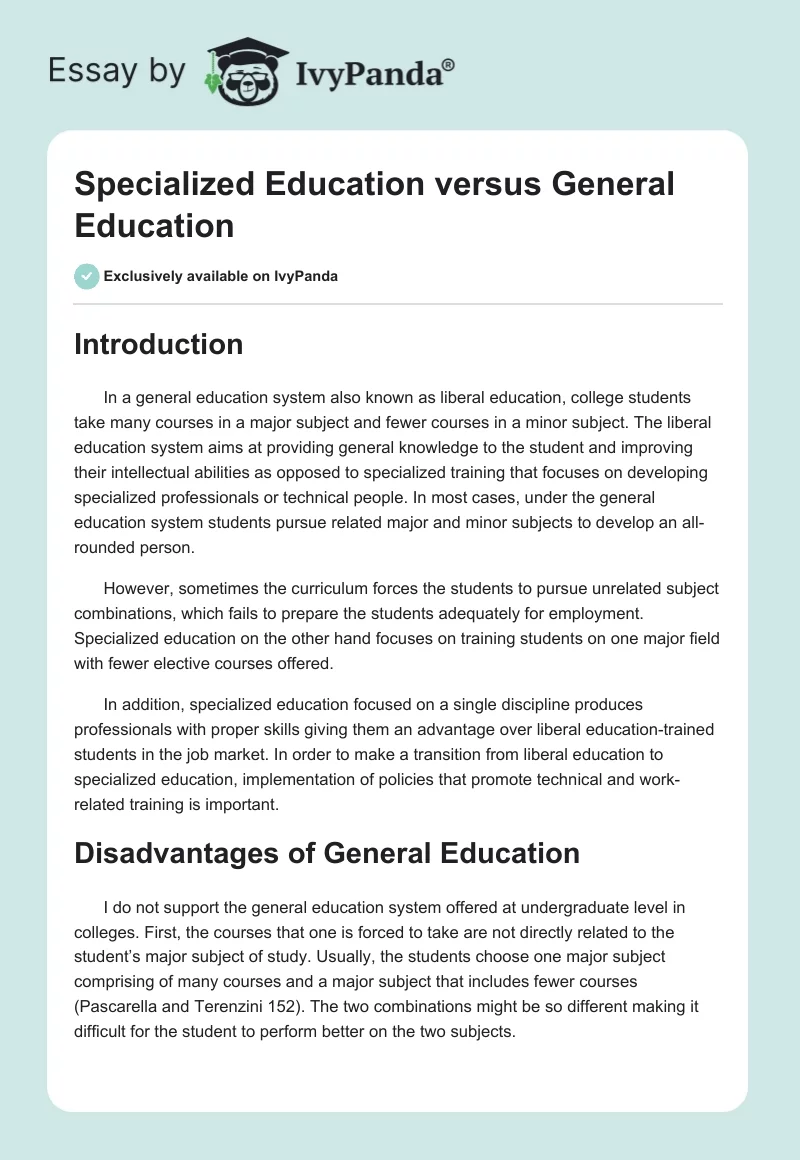 Essay by IvyPanda®

Specialized Education versus General Education

Exclusively available on IvyPanda

Introduction

In a general education system also known as liberal education, college students take many courses in a major subject and fewer courses in a minor subject. The liberal education system aims at providing general knowledge to the student and improving their intellectual abilities as opposed to specialized training that focuses on developing specialized professionals or technical people. In most cases, under the general education system students pursue related major and minor subjects to develop an all-rounded person.

However, sometimes the curriculum forces the students to pursue unrelated subject combinations, which fails to prepare the students adequately for employment. Specialized education on the other hand focuses on training students on one major field with fewer elective courses offered.

In addition, specialized education focused on a single discipline produces professionals with proper skills giving them an advantage over liberal education-trained students in the job market. In order to make a transition from liberal education to specialized education, implementation of policies that promote technical and work-related training is important.

Disadvantages of General Education

I do not support the general education system offered at undergraduate level in colleges. First, the courses that one is forced to take are not directly related to the student's major subject of study. Usually, the students choose one major subject comprising of many courses and a major subject that includes fewer courses (Pascarella and Terenzini 152). The two combinations might be so different making it difficult for the student to perform better on the two subjects.